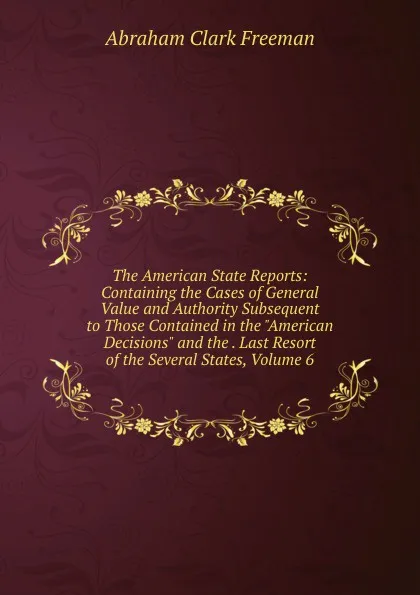 Abraham Clark Freeman

The American State Reports: Containing the Cases of General Value and Authority Subsequent to Those Contained in the "American Decisions" and the . Last Resort of the Several States, Volume 6